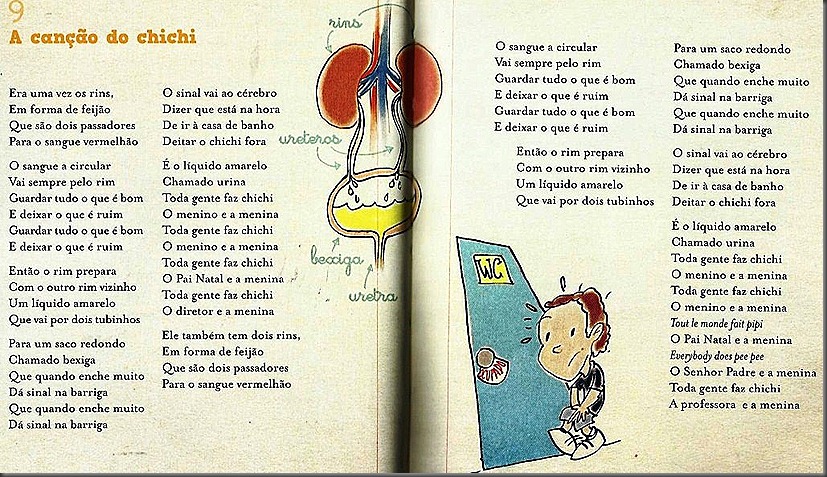 9
A canção do chichi

Era uma vez os rins,
Em forma de feijão
Que são dois passadores
Para o sangue vermelhão

O sangue a circular
Vai sempre pelo rim
Guardar tudo o que é bom
E deixar o que é ruim
Guardar tudo o que é bom
E deixar o que é ruim

Então o rim prepara
Com o outro rim vizinho
Um líquido amarelo
Que vai por dois tubinhos

Para um saco redondo
Chamado bexiga
Que quando enche muito
Dá sinal na barriga
Que quando enche muito
Dá sinal na barriga

O sinal vai ao cérebro
Dizer que está na hora
De ir à casa de banho
Deitar o chichi fora

É o líquido amarelo
Chamado urina
Toda gente faz chichi
O menino e a menina
Toda gente faz chichi
O menino e a menina
Toda gente faz chichi
O Pai Natal e a menina
Toda gente faz chichi
O diretor e a menina

Ele também tem dois rins,
Em forma de feijão
Que são dois passadores
Para o sangue vermelhão

rins
ureteros
bexiga
uretra

O sangue a circular
Vai sempre pelo rim
Guardar tudo o que é bom
E deixar o que é ruim
Guardar tudo o que é bom
E deixar o que é ruim

Então o rim prepara
Com o outro rim vizinho
Um líquido amarelo
Que vai por dois tubinhos

WC

Para um saco redondo
Chamado bexiga
Que quando enche muito
Dá sinal na barriga
Que quando enche muito
Dá sinal na barriga

O sinal vai ao cérebro
Dizer que está na hora
De ir à casa de banho
Deitar o chichi fora

É o líquido amarelo
Chamado urina
Toda gente faz chichi
O menino e a menina
Toda gente faz chichi
O menino e a menina
Tout le monde fait pipi
O Pai Natal e a menina
Everybody does pee pee
O Senhor Padre e a menina
Toda gente faz chichi
A professora e a menina